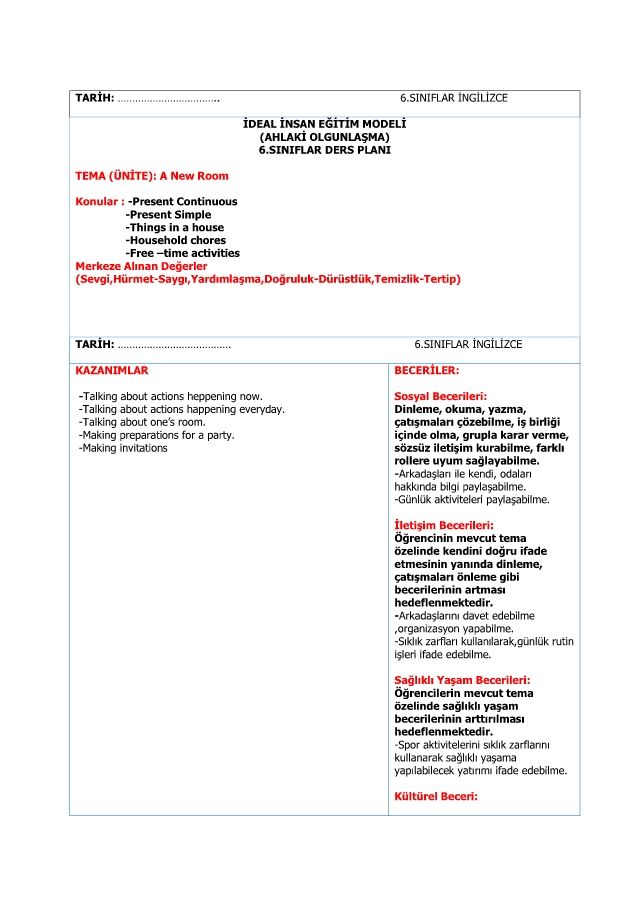 TARİH: ____ 6.SINIFLAR İNGİLİZCE

İDEAL İNSAN EĞİTİM MODELİ
(AHLAKİ OLGUNLAŞMA)
6.SINIFLAR DERS PLANI

TEMA (ÜNİTE): A New Room

Konular : -Present Continuous
-Present Simple
-Things in a house
-Household chores
-Free –time activities
Merkeze Alınan Değerler
(Sevgi,Hürmet-Saygı,Yardımlaşma,Doğruluk-Dürüstlük,Temizlik-Tertip)

TARİH: ____ 6.SINIFLAR İNGİLİZCE

KAZANIMLAR

-Talking about actions heppening now.
-Talking about actions happening everyday.
-Talking about one's room.
-Making preparations for a party.
-Making invitations

BECERİLER:

Sosyal Becerileri:
Dinleme, okuma, yazma, çatışmaları çözebilme, iş birliği içinde olma, grupla karar verme, sözsüz iletişim kurabilme, farklı rollere uyum sağlayabilme.
-Arkadaşları ile kendi, odaları hakkında bilgi paylaşabilme.
-Günlük aktiviteleri paylaşabilme.

İletişim Becerileri:
Öğrencinin mevcut tema özelinde kendini doğru ifade etmesinin yanında dinleme, çatışmaları önleme gibi becerilerinin artması hedeflenmektedir.
-Arkadaşlarını davet edebilme ,organizasyon yapabilme.
-Sıklık zarfları kullanılarak,günlük rutin işleri ifade edebilme.

Sağlıklı Yaşam Becerileri:
Öğrencilerin mevcut tema özelinde sağlıklı yaşam becerilerinin arttırılması hedeflenmektedir.
-Spor aktivitelerini sıklık zarflarını kullanarak sağlıklı yaşama yapılabilecek yatırımı ifade edebilme.

Kültürel Beceri: